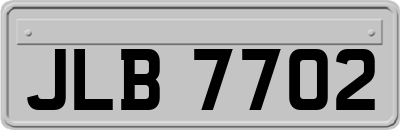 JLB 7702